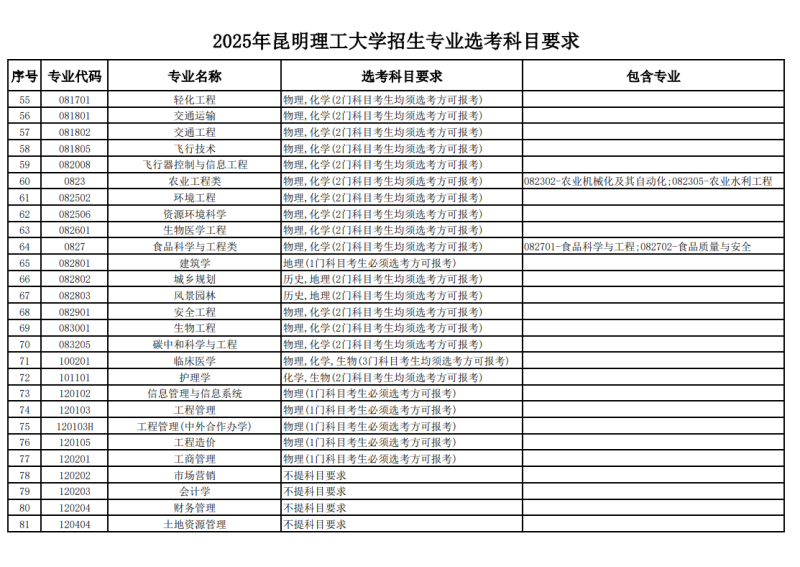 2025年昆明理工大学招生专业选考科目要求

| 序号 | 专业代码 | 专业名称 | 选考科目要求 | 包含专业 |
|---|---|---|---|---|
| 55 | 081701 | 轻化工程 | 物理,化学(2门科目考生均须选考方可报考) | |
| 56 | 081801 | 交通运输 | 物理,化学(2门科目考生均须选考方可报考) | |
| 57 | 081802 | 交通工程 | 物理,化学(2门科目考生均须选考方可报考) | |
| 58 | 081805 | 飞行技术 | 物理,化学(2门科目考生均须选考方可报考) | |
| 59 | 082008 | 飞行器控制与信息工程 | 物理,化学(2门科目考生均须选考方可报考) | |
| 60 | 0823 | 农业工程类 | 物理,化学(2门科目考生均须选考方可报考) | 082302-农业机械化及其自动化;082305-农业水利工程 |
| 61 | 082502 | 环境工程 | 物理,化学(2门科目考生均须选考方可报考) | |
| 62 | 082506 | 资源环境科学 | 物理,化学(2门科目考生均须选考方可报考) | |
| 63 | 082601 | 生物医学工程 | 物理,化学(2门科目考生均须选考方可报考) | |
| 64 | 0827 | 食品科学与工程类 | 物理,化学(2门科目考生均须选考方可报考) | 082701-食品科学与工程;082702-食品质量与安全 |
| 65 | 082801 | 建筑学 | 地理(1门科目考生必须选考方可报考) | |
| 66 | 082802 | 城乡规划 | 历史,地理(2门科目考生均须选考方可报考) | |
| 67 | 082803 | 风景园林 | 历史,地理(2门科目考生均须选考方可报考) | |
| 68 | 082901 | 安全工程 | 物理,化学(2门科目考生均须选考方可报考) | |
| 69 | 083001 | 生物工程 | 物理,化学(2门科目考生均须选考方可报考) | |
| 70 | 083205 | 碳中和科学与工程 | 物理,化学(2门科目考生均须选考方可报考) | |
| 71 | 100201 | 临床医学 | 物理,化学,生物(3门科目考生均须选考方可报考) | |
| 72 | 101101 | 护理学 | 化学,生物(2门科目考生均须选考方可报考) | |
| 73 | 120102 | 信息管理与信息系统 | 物理(1门科目考生必须选考方可报考) | |
| 74 | 120103 | 工程管理 | 物理(1门科目考生必须选考方可报考) | |
| 75 | 120103H | 工程管理(中外合作办学) | 物理(1门科目考生必须选考方可报考) | |
| 76 | 120105 | 工程造价 | 物理(1门科目考生必须选考方可报考) | |
| 77 | 120201 | 工商管理 | 物理(1门科目考生必须选考方可报考) | |
| 78 | 120202 | 市场营销 | 不提科目要求 | |
| 79 | 120203 | 会计学 | 不提科目要求 | |
| 80 | 120204 | 财务管理 | 不提科目要求 | |
| 81 | 120404 | 土地资源管理 | 不提科目要求 | |